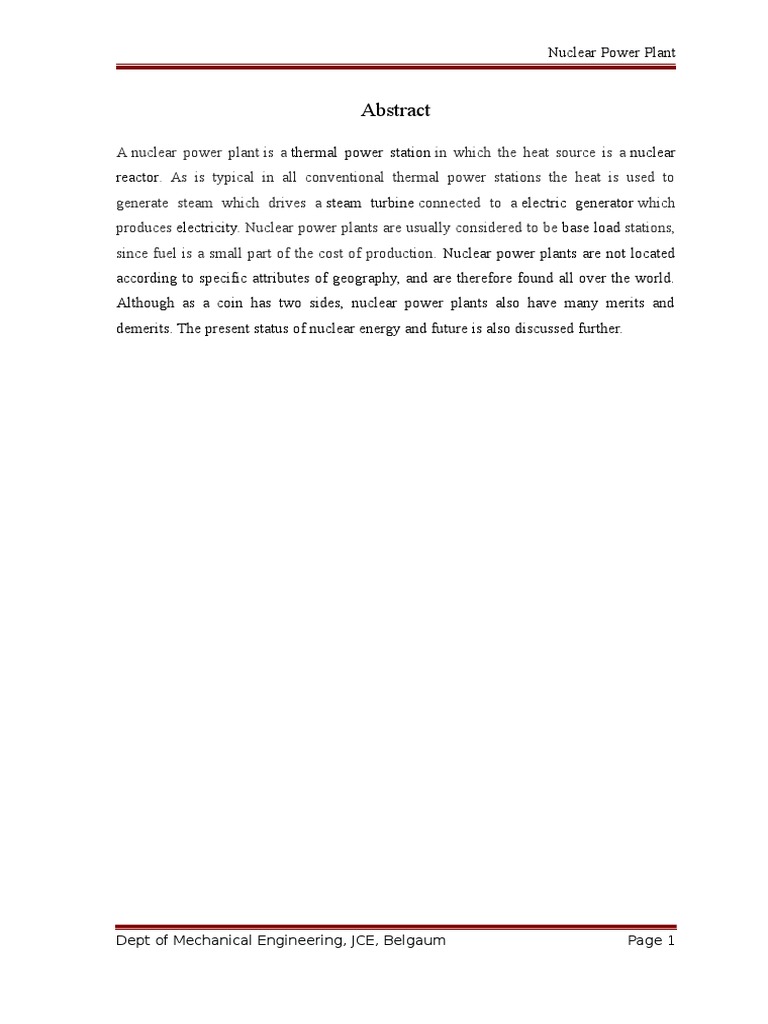 Nuclear Power Plant

Abstract

A nuclear power plant is a thermal power station in which the heat source is a nuclear reactor. As is typical in all conventional thermal power stations the heat is used to generate steam which drives a steam turbine connected to a electric generator which produces electricity. Nuclear power plants are usually considered to be base load stations, since fuel is a small part of the cost of production. Nuclear power plants are not located according to specific attributes of geography, and are therefore found all over the world. Although as a coin has two sides, nuclear power plants also have many merits and demerits. The present status of nuclear energy and future is also discussed further.

Dept of Mechanical Engineering, JCE, Belgaum

Page 1